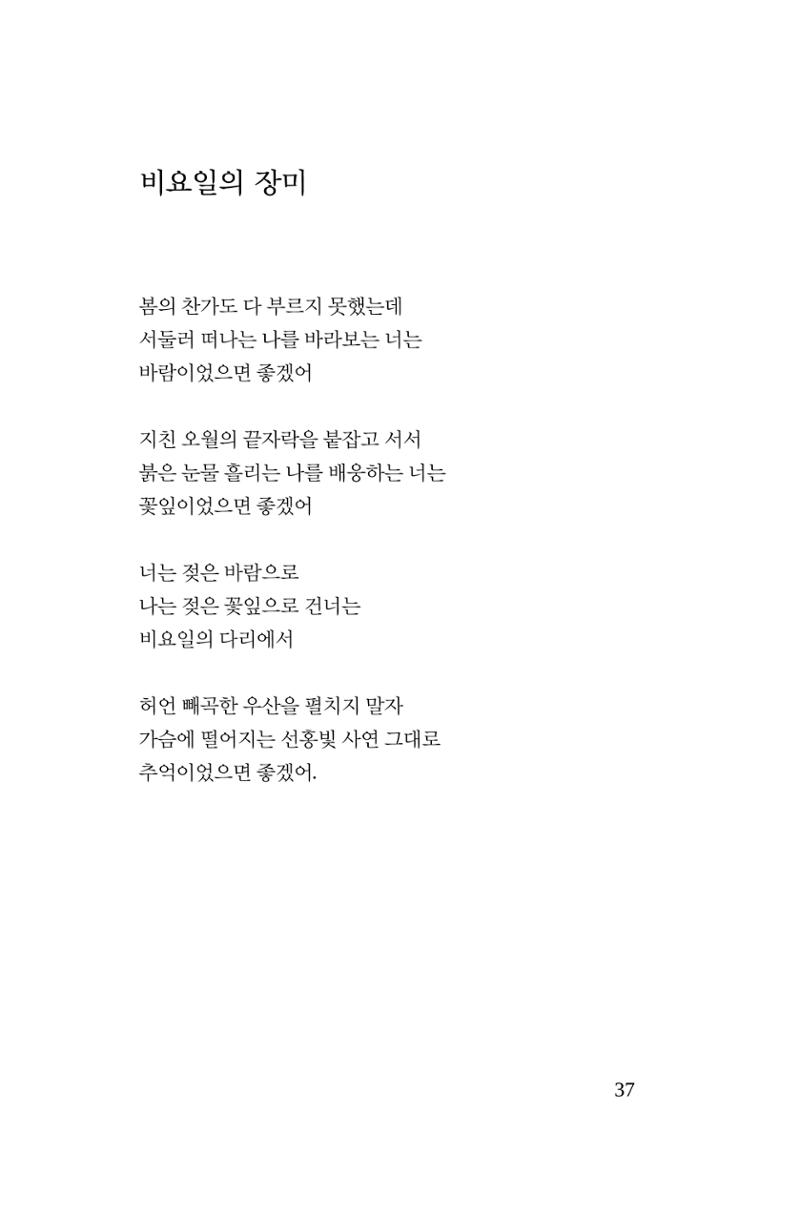 비요일의 장미

봄의 찬가도 다 부르지 못했는데
서둘러 떠나는 나를 바라보는 너는
바람이었으면 좋겠어

지친 오월의 끝자락을 붙잡고 서서
붉은 눈물 흘리는 나를 배웅하는 너는
꽃잎이었으면 좋겠어

너는 젖은 바람으로
나는 젖은 꽃잎으로 건너는
비요일의 다리에서

허언 빼곡한 우산을 펼치지 말자
가슴에 떨어지는 선홍빛 사연 그대로
추억이었으면 좋겠어.

37